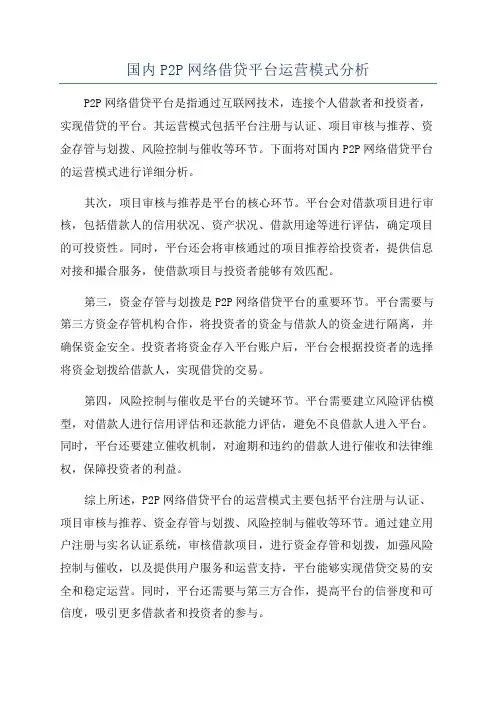 国内 P2P 网络借贷平台运营模式分析

P2P 网络借贷平台是指通过互联网技术，连接个人借款者和投资者，实现借贷的平台。其运营模式包括平台注册与认证、项目审核与推荐、资金存管与划拨、风险控制与催收等环节。下面将对国内 P2P 网络借贷平台的运营模式进行详细分析。

其次，项目审核与推荐是平台的核心环节。平台会对借款项目进行审核，包括借款人的信用状况、资产状况、借款用途等进行评估，确定项目的可投资性。同时，平台还会将审核通过的项目推荐给投资者，提供信息对接和撮合服务，使借款项目与投资者能够有效匹配。

第三，资金存管与划拨是 P2P 网络借贷平台的重要环节。平台需要与第三方资金存管机构合作，将投资者的资金与借款人的资金进行隔离，并确保资金安全。投资者将资金存入平台账户后，平台会根据投资者的选择将资金划拨给借款人，实现借贷的交易。

第四，风险控制与催收是平台的关键环节。平台需要建立风险评估模型，对借款人进行信用评估和还款能力评估，避免不良借款人进入平台。同时，平台还要建立催收机制，对逾期和违约的借款人进行催收和法律维权，保障投资者的利益。

综上所述，P2P 网络借贷平台的运营模式主要包括平台注册与认证、项目审核与推荐、资金存管与划拨、风险控制与催收等环节。通过建立用户注册与实名认证系统，审核借款项目，进行资金存管和划拨，加强风险控制与催收，以及提供用户服务和运营支持，平台能够实现借贷交易的安全和稳定运营。同时，平台还需要与第三方合作，提高平台的信誉度和可信度，吸引更多借款者和投资者的参与。